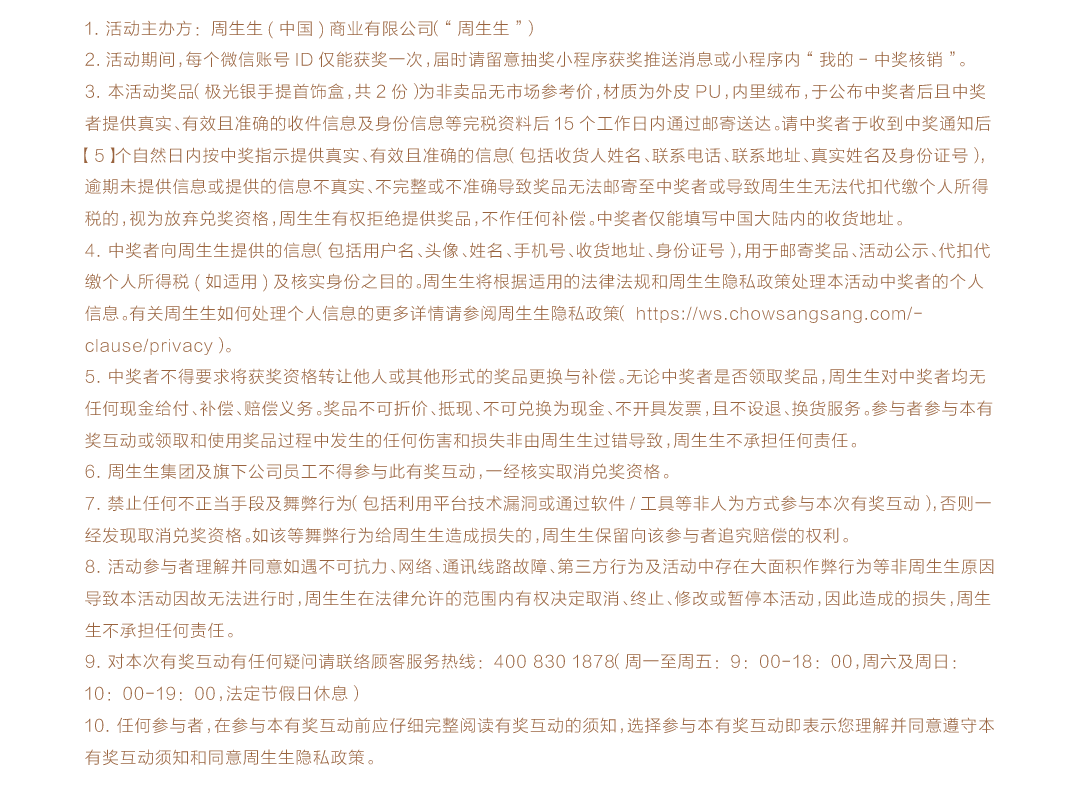 1.活动主办方：周生生(中国)商业有限公司(“周生生”)

2.活动期间，每个微信账号ID仅能获奖一次，届时请留意抽奖小程序获奖推送消息或小程序内“我的-中奖核销”。

3.本活动奖品(极光银手提首饰盒，共2份)为非卖品无市场参考价，材质为外皮PU，内里绒布，于公布中奖者后且中奖者提供真实、有效且准确的收件信息及身份信息等完税资料后15个工作日内通过邮寄送达。请中奖者于收到中奖通知后【5】个自然日内按中奖指示提供真实、有效且准确的信息(包括收货人姓名、联系电话、联系地址、真实姓名及身份证号)，逾期未提供信息或提供的信息不真实、不完整或不准确导致奖品无法邮寄至中奖者或导致周生生无法代扣代缴个人所得税的，视为放弃兑奖资格，周生生有权拒绝提供奖品，不作任何补偿。中奖者仅能填写中国大陆内的收货地址。

4.中奖者向周生生提供的信息(包括用户名、头像、姓名、手机号、收货地址、身份证号)，用于邮寄奖品、活动公示、代扣代缴个人所得税(如适用)及核实身份之目的。周生生将根据适用的法律法规和周生生隐私政策处理本活动中奖者的个人信息。有关周生生如何处理个人信息的更多详情请参阅周生生隐私政策(https://ws.chowsangsang.com/-clause/privacy)。

5.中奖者不得要求将获奖资格转让他人或其他形式的奖品更换与补偿。无论中奖者是否领取奖品，周生生对中奖者均无任何现金给付、补偿、赔偿义务。奖品不可折价、抵现、不可兑换为现金、不开具发票，且不设退、换货服务。参与者参与本有奖互动或领取和使用奖品过程中发生的任何伤害和损失非由周生生过错导致，周生生不承担任何责任。

6.周生生集团及旗下公司员工不得参与此有奖互动，一经核实取消兑奖资格。

7.禁止任何不正当手段及舞弊行为(包括利用平台技术漏洞或通过软件/工具等非人为方式参与本次有奖互动)，否则一经发现取消兑奖资格。如该等舞弊行为给周生生造成损失的，周生生保留向该参与者追究赔偿的权利。

8.活动参与者理解并同意如遇不可抗力、网络、通讯线路故障、第三方行为及活动中存在大面积作弊行为等非周生生原因导致本活动因故无法进行时，周生生在法律允许的范围内有权决定取消、终止、修改或暂停本活动，因此造成的损失，周生生不承担任何责任。

9.对本次有奖互动有任何疑问请联络顾客服务热线：400 830 1878(周一至周五：9：00-18：00，周六及周日：10：00-19：00，法定节假日休息)

10.任何参与者，在参与本有奖互动前应仔细完整阅读有奖互动的须知，选择参与本有奖互动即表示您理解并同意遵守本有奖互动须知和同意周生生隐私政策。